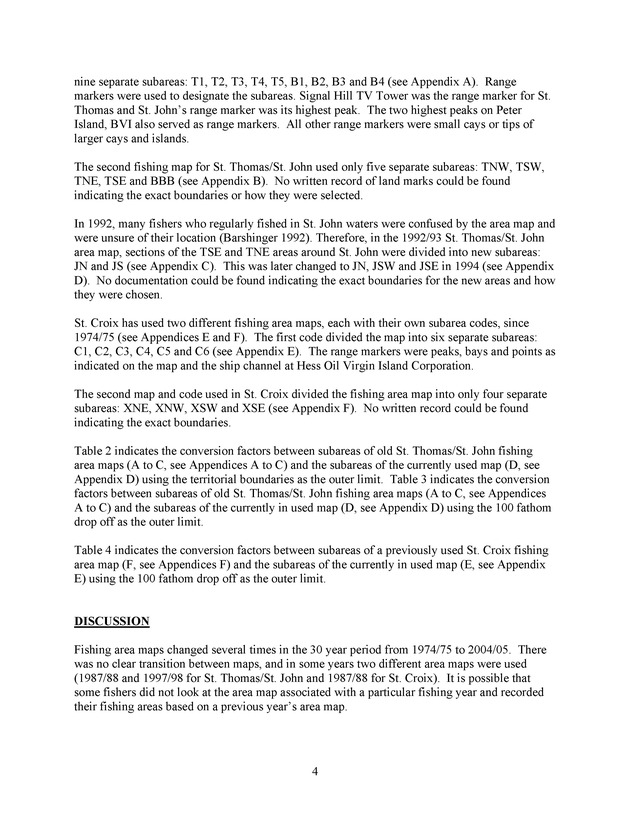 nine separate subareas: T1, T2, T3, T4, T5, B1, B2, B3 and B4 (see Appendix A). Range markers were used to designate the subareas. Signal Hill TV Tower was the range marker for St. Thomas and St. John's range marker was its highest peak. The two highest peaks on Peter Island, BVI also served as range markers. All other range markers were small cays or tips of larger cays and islands.

The second fishing map for St. Thomas/St. John used only five separate subareas: TNW, TSW, TNE, TSE and BBB (see Appendix B). No written record of land marks could be found indicating the exact boundaries or how they were selected.

In 1992, many fishers who regularly fished in St. John waters were confused by the area map and were unsure of their location (Barshinger 1992). Therefore, in the 1992/93 St. Thomas/St. John area map, sections of the TSE and TNE areas around St. John were divided into new subareas: JN and JS (see Appendix C). This was later changed to JN, JSW and JSE in 1994 (see Appendix D). No documentation could be found indicating the exact boundaries for the new areas and how they were chosen.

St. Croix has used two different fishing area maps, each with their own subarea codes, since 1974/75 (see Appendices E and F). The first code divided the map into six separate subareas: C1, C2, C3, C4, C5 and C6 (see Appendix E). The range markers were peaks, bays and points as indicated on the map and the ship channel at Hess Oil Virgin Island Corporation.

The second map and code used in St. Croix divided the fishing area map into only four separate subareas: XNE, XNW, XSW and XSE (see Appendix F). No written record could be found indicating the exact boundaries.

Table 2 indicates the conversion factors between subareas of old St. Thomas/St. John fishing area maps (A to C, see Appendices A to C) and the subareas of the currently used map (D, see Appendix D) using the territorial boundaries as the outer limit. Table 3 indicates the conversion factors between subareas of old St. Thomas/St. John fishing area maps (A to C, see Appendices A to C) and the subareas of the currently in used map (D, see Appendix D) using the 100 fathom drop off as the outer limit.

Table 4 indicates the conversion factors between subareas of a previously used St. Croix fishing area map (F, see Appendices F) and the subareas of the currently in used map (E, see Appendix E) using the 100 fathom drop off as the outer limit.

DISCUSSION

Fishing area maps changed several times in the 30 year period from 1974/75 to 2004/05. There was no clear transition between maps, and in some years two different area maps were used (1987/88 and 1997/98 for St. Thomas/St. John and 1987/88 for St. Croix). It is possible that some fishers did not look at the area map associated with a particular fishing year and recorded their fishing areas based on a previous year's area map.

4